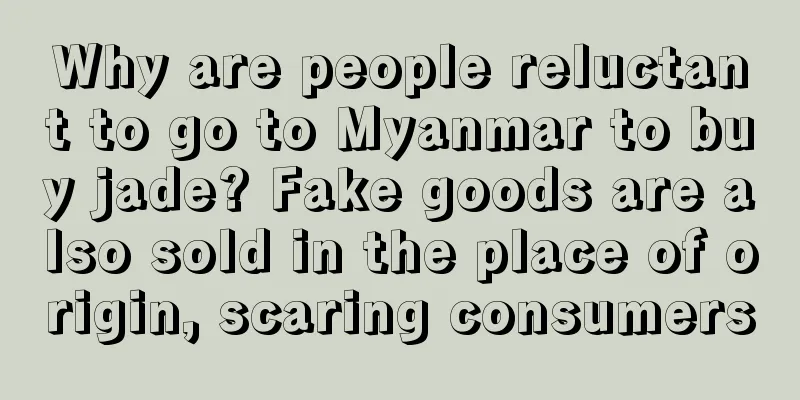 Why are people reluctant to go to Myanmar to buy jade? Fake goods are also sold in the place of origin, scaring consumers